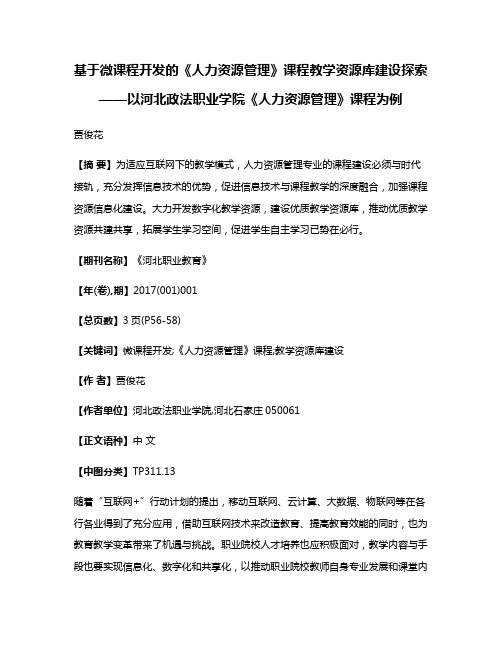 基于微课程开发的《人力资源管理》课程教学资源库建设探索——以河北政法职业学院《人力资源管理》课程为例

贾俊花

【摘 要】为适应互联网下的教学模式，人力资源管理专业的课程建设必须与时代接轨，充分发挥信息技术的优势，促进信息技术与课程教学的深度融合，加强课程资源信息化建设。大力开发数字化教学资源，建设优质教学资源库，推动优质教学资源共建共享，拓展学生学习空间，促进学生自主学习已势在必行。

【期刊名称】《河北职业教育》

【年(卷),期】2017(001)001

【总页数】3页(P56-58)

【关键词】微课程开发;《人力资源管理》课程;教学资源库建设

【作 者】贾俊花

【作者单位】河北政法职业学院,河北石家庄 050061

【正文语种】中 文

【中图分类】TP311.13

随着“互联网+”行动计划的提出，移动互联网、云计算、大数据、物联网等在各行各业得到了充分应用，借助互联网技术来改造教育、提高教育效能的同时，也为教育教学变革带来了机遇与挑战。职业院校人才培养也应积极面对，教学内容与手段也要实现信息化、数字化和共享化，以推动职业院校教师自身专业发展和课堂内